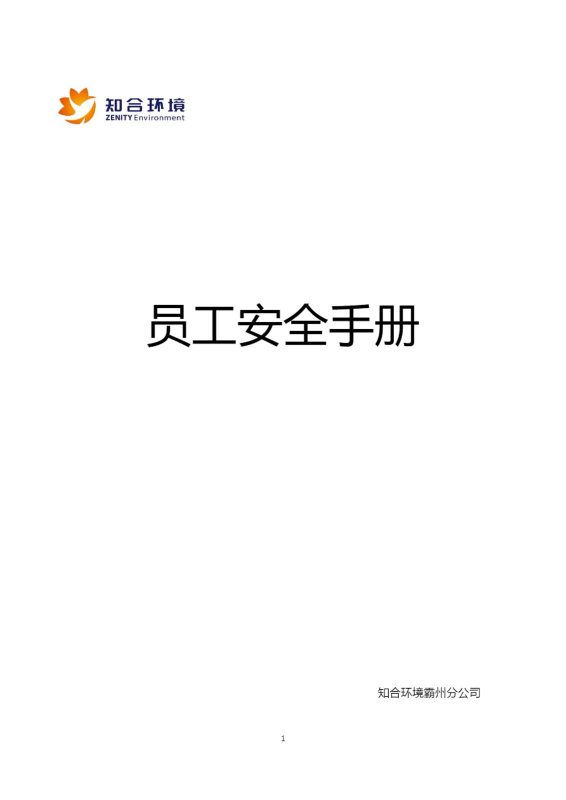 知合环境
ZENITY Environment

员工安全手册

知合环境霸州分公司

1